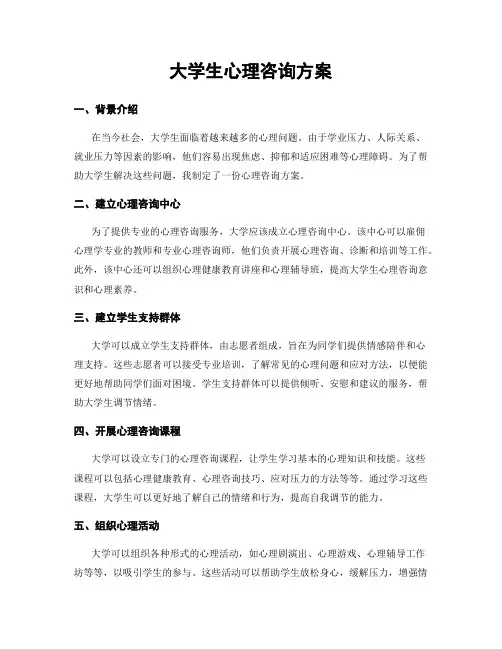 大学生心理咨询方案

一、背景介绍

在当今社会，大学生面临着越来越多的心理问题。由于学业压力、人际关系、就业压力等因素的影响，他们容易出现焦虑、抑郁和适应困难等心理障碍。为了帮助大学生解决这些问题，我制定了一份心理咨询方案。

二、建立心理咨询中心

为了提供专业的心理咨询服务，大学应该成立心理咨询中心。该中心可以雇佣心理学专业的教师和专业心理咨询师，他们负责开展心理咨询、诊断和培训等工作。此外，该中心还可以组织心理健康教育讲座和心理辅导班，提高大学生心理咨询意识和心理素养。

三、建立学生支持群体

大学可以成立学生支持群体，由志愿者组成，旨在为同学们提供情感陪伴和心理支持。这些志愿者可以接受专业培训，了解常见的心理问题和应对方法，以便能更好地帮助同学们面对困境。学生支持群体可以提供倾听、安慰和建议的服务，帮助大学生调节情绪。

四、开展心理咨询课程

大学可以设立专门的心理咨询课程，让学生学习基本的心理知识和技能。这些课程可以包括心理健康教育、心理咨询技巧、应对压力的方法等等。通过学习这些课程，大学生可以更好地了解自己的情绪和行为，提高自我调节的能力。

五、组织心理活动

大学可以组织各种形式的心理活动，如心理剧演出、心理游戏、心理辅导工作坊等等，以吸引学生的参与。这些活动可以帮助学生放松身心，缓解压力，增强情